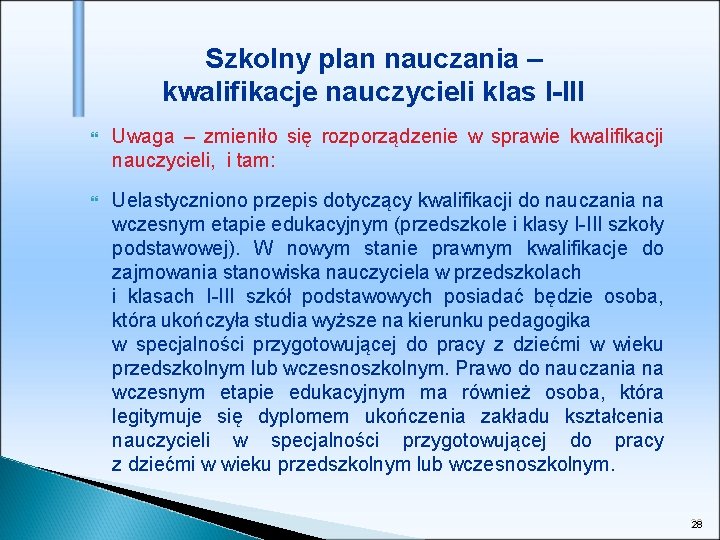 Szkolny plan nauczania – kwalifikacje nauczycieli klas I-III

Uwaga – zmieniło się rozporządzenie w sprawie kwalifikacji nauczycieli, i tam:

Uelastyczniono przepis dotyczący kwalifikacji do nauczania na wczesnym etapie edukacyjnym (przedszkole i klasy I-III szkoły podstawowej). W nowym stanie prawnym kwalifikacje do zajmowania stanowiska nauczyciela w przedszkolach i klasach I-III szkół podstawowych posiadać będzie osoba, która ukończyła studia wyższe na kierunku pedagogika w specjalności przygotowującej do pracy z dziećmi w wieku przedszkolnym lub wczesnoszkolnym. Prawo do nauczania na wczesnym etapie edukacyjnym ma również osoba, która legitymuje się dyplomem ukończenia zakładu kształcenia nauczycieli w specjalności przygotowującej do pracy z dziećmi w wieku przedszkolnym lub wczesnoszkolnym.

28